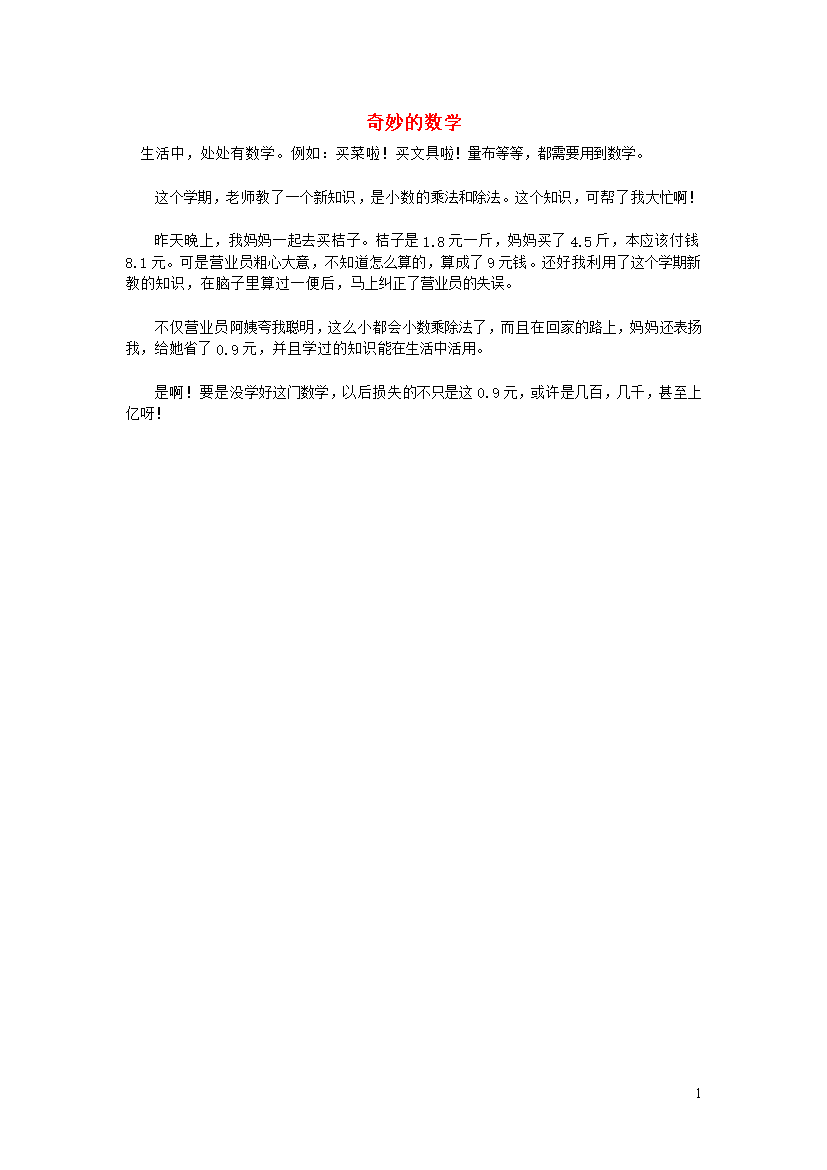 奇妙的数学

生活中，处处有数学。例如：买菜啦！买文具啦！量布等等，都需要用到数学。

这个学期，老师教了一个新知识，是小数的乘法和除法。这个知识，可帮了我大忙啊！

昨天晚上，我妈妈一起去买桔子。桔子是1.8元一斤，妈妈买了4.5斤，本应该付钱8.1元。可是营业员粗心大意，不知道怎么算的，算成了9元钱。还好我利用了这个学期新教的知识，在脑子里算过一便后，马上纠正了营业员的失误。

不仅营业员阿姨夸我聪明，这么小都会小数乘除法了，而且在回家的路上，妈妈还表扬我，给她省了0.9元，并且学过的知识能在生活中活用。

是啊！要是没学好这门数学，以后损失的不只是这0.9元，或许是几百，几千，甚至上亿呀！

1